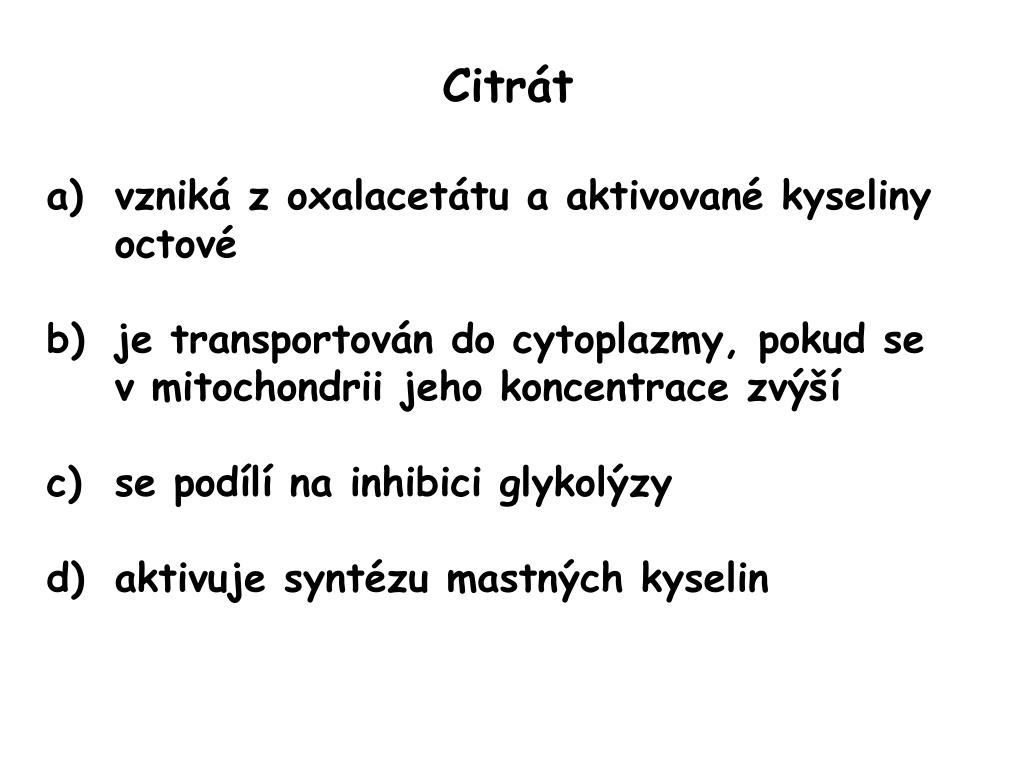 Citrát

a) vzniká z oxalacetátu a aktivované kyseliny octové

b) je transportován do cytoplazmy, pokud se v mitochondrii jeho koncentrace zvýší

c) se podílí na inhibici glykolýzy

d) aktivuje syntézu mastných kyselin